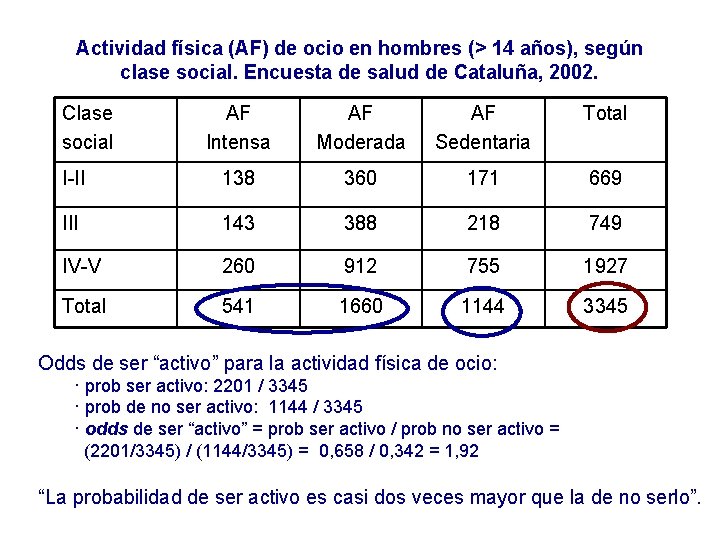 Actividad física (AF) de ocio en hombres (> 14 años), según clase social. Encuesta de salud de Cataluña, 2002.

| Clase social | AF Intensa | AF Moderada | AF Sedentaria | Total |
|---|---|---|---|---|
| I-II | 138 | 360 | 171 | 669 |
| III | 143 | 388 | 218 | 749 |
| IV-V | 260 | 912 | 755 | 1927 |
| Total | 541 | 1660 | 1144 | 3345 |

Odds de ser "activo" para la actividad física de ocio:

· prob ser activo: 2201 / 3345
· prob de no ser activo: 1144 / 3345
· odds de ser "activo" = prob ser activo / prob no ser activo = (2201/3345) / (1144/3345) = 0,658 / 0,342 = 1,92

"La probabilidad de ser activo es casi dos veces mayor que la de no serlo".